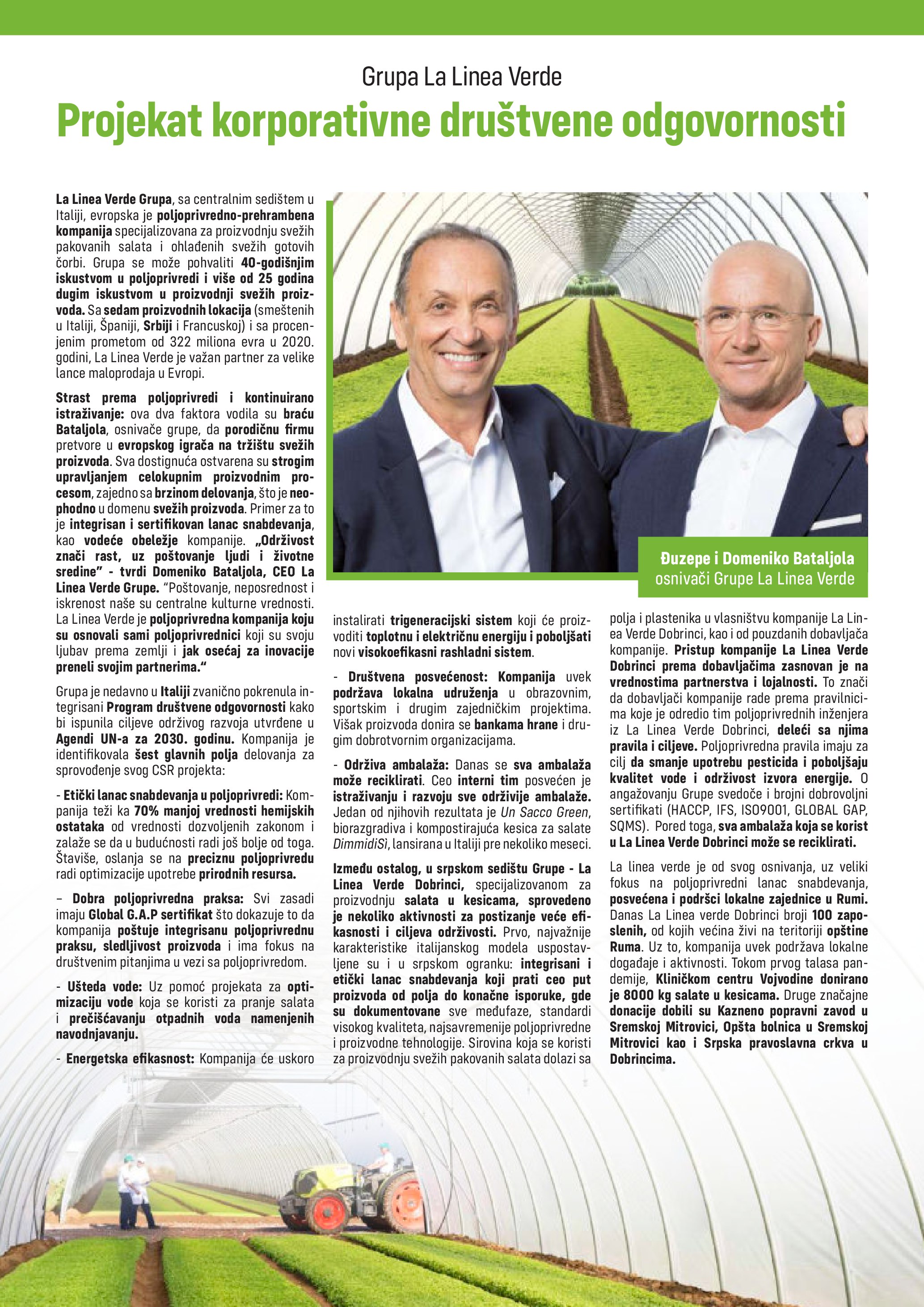 Grupa La Linea Verde

Projekat korporativne društvene odgovornosti

La Linea Verde Grupa, sa centralnim sedištem u Italiji, evropska je poljoprivredno-prehrambena kompanija specijalizovana za proizvodnju svežih pakovanih salata i ohlađenih svežih gotovih čorbi. Grupa se može pohvaliti 40-godišnjim iskustvom u poljoprivredi i više od 25 godina dugim iskustvom u proizvodnji svežih proizvoda. Sa sedam proizvodnih lokacija (smeštenih u Italiji, Španiji, Srbiji i Francuskoj) i sa procenjenim prometom od 322 miliona evra u 2020. godini, La Linea Verde je važan partner za velike lance maloprodaja u Evropi.

Strast prema poljoprivredi i kontinuirano istraživanje: ova dva faktora vodila su braću Bataljola, osnivače grupe, da porodičnu firmu pretvore u evropskog igrača na tržištu svežih proizvoda. Sva dostignuća ostvarena su strogim upravljanjem celokupnim proizvodnim procesom, zajedno sa brzinom delovanja, što je neophodno u domenu svežih proizvoda. Primer za to je integrisan i sertifikovan lanac snabdevanja, kao vodeće obeležje kompanije. „Održivost znači rast, uz poštovanje ljudi i životne sredine" - tvrdi Domeniko Bataljola, CEO La Linea Verde Grupe. "Poštovanje, neposrednost i iskrenost naše su centralne kulturne vrednosti. La Linea Verde je poljoprivredna kompanija koju su osnovali sami poljoprivrednici koji su svoju ljubav prema zemlji i jak osećaj za inovacije preneli svojim partnerima."

Grupa je nedavno u Italiji zvanično pokrenula integrisani Program društvene odgovornosti kako bi ispunila ciljeve održivog razvoja utvrđene u Agendi UN-a za 2030. godinu. Kompanija je identifikovala šest glavnih polja delovanja za sprovođenje svog CSR projekta:

- Etički lanac snabdevanja u poljoprivredi: Kompanija teži ka 70% manjoj vrednosti hemijskih ostataka od vrednosti dozvoljenih zakonom i zalaže se da u budućnosti radi još bolje od toga. Štaviše, oslanja se na preciznu poljoprivredu radi optimizacije upotrebe prirodnih resursa.

– Dobra poljoprivredna praksa: Svi zasadi imaju Global G.A.P sertifikat što dokazuje to da kompanija poštuje integrisanu poljoprivrednu praksu, sledljivost proizvoda i ima fokus na društvenim pitanjima u vezi sa poljoprivredom.

- Ušteda vode: Uz pomoć projekata za optimizaciju vode koja se koristi za pranje salata i prečišćavanju otpadnih voda namenjenih navodnjavanju.

- Energetska efikasnost: Kompanija će uskoro instalirati trigeneracijski sistem koji će proizvoditi toplotnu i električnu energiju i poboljšati novi visokoefikasni rashladni sistem.

- Društvena posvećenost: Kompanija uvek podržava lokalna udruženja u obrazovnim, sportskim i drugim zajedničkim projektima. Višak proizvoda donira se bankama hrane i drugim dobrotvornim organizacijama.

- Održiva ambalaža: Danas se sva ambalaža može reciklirati. Ceo interni tim posvećen je istraživanju i razvoju sve održivije ambalaže. Jedan od njihovih rezultata je Un Sacco Green, biorazgradiva i kompostirajuća kesica za salate DimmidiSì, lansirana u Italiji pre nekoliko meseci.

Između ostalog, u srpskom sedištu Grupe - La Linea Verde Dobrinci, specijalizovanom za proizvodnju salata u kesicama, sprovedeno je nekoliko aktivnosti za postizanje veće efikasnosti i ciljeva održivosti. Prvo, najvažnije karakteristike italijanskog modela uspostavljene su i u srpskom ogranku: integrisani i etički lanac snabdevanja koji prati ceo put proizvoda od polja do konačne isporuke, gde su dokumentovane sve međufaze, standardi visokog kvaliteta, najsavremenije poljoprivredne i proizvodne tehnologije. Sirovina koja se koristi za proizvodnju svežih pakovanih salata dolazi sa polja i plastenika u vlasništvu kompanije La Linea Verde Dobrinci, kao i od pouzdanih dobavljača kompanije. Pristup kompanije La Linea Verde Dobrinci prema dobavljačima zasnovan je na vrednostima partnerstva i lojalnosti. To znači da dobavljači kompanije rade prema pravilnicima koje je odredio tim poljoprivrednih inženjera iz La Linea Verde Dobrinci, deleći sa njima pravila i ciljeve. Poljoprivredna pravila imaju za cilj da smanje upotrebu pesticida i poboljšaju kvalitet vode i održivost izvora energije. O angažovanju Grupe svedoče i brojni dobrovoljni sertifikati (HACCP, IFS, ISO9001, GLOBAL GAP, SQMS). Pored toga, sva ambalaža koja se korist u La Linea Verde Dobrinci može se reciklirati.

La linea verde je od svog osnivanja, uz veliki fokus na poljoprivredni lanac snabdevanja, posvećena i podršci lokalne zajednice u Rumi. Danas La Linea verde Dobrinci broji 100 zaposlenih, od kojih većina živi na teritoriji opštine Ruma. Uz to, kompanija uvek podržava lokalne događaje i aktivnosti. Tokom prvog talasa pandemije, Kliničkom centru Vojvodine donirano je 8000 kg salate u kesicama. Druge značajne donacije dobili su Kazneno popravni zavod u Sremskoj Mitrovici, Opšta bolnica u Sremskoj Mitrovici kao i Srpska pravoslavna crkva u Dobrincima.

Đuzepe i Domeniko Bataljola
osnivači Grupe La Linea Verde